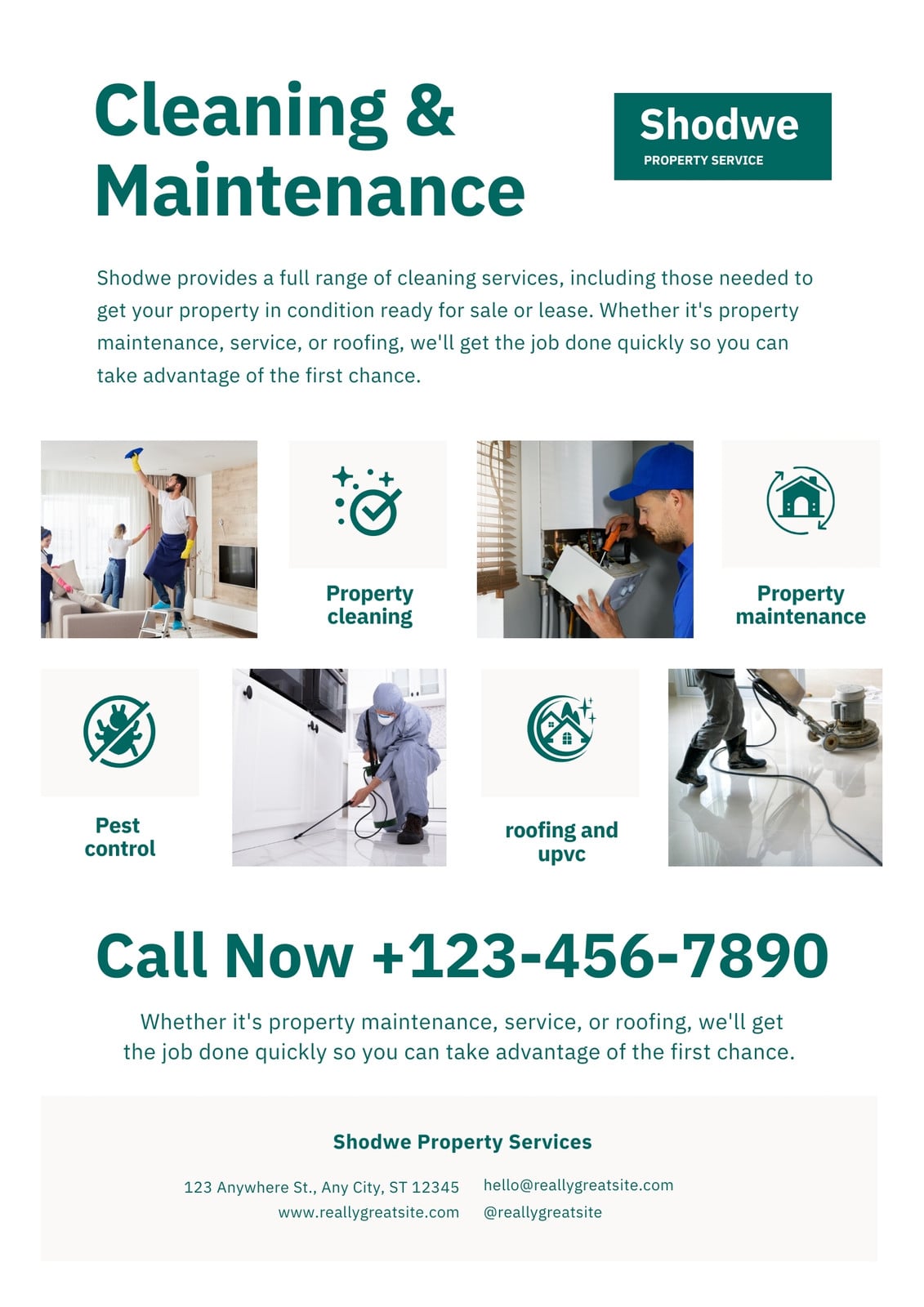 Cleaning & Maintenance

Shodwe
PROPERTY SERVICE

Shodwe provides a full range of cleaning services, including those needed to get your property in condition ready for sale or lease. Whether it's property maintenance, service, or roofing, we'll get the job done quickly so you can take advantage of the first chance.

Property cleaning

Property maintenance

Pest control

roofing and upvc

Call Now +123-456-7890

Whether it's property maintenance, service, or roofing, we'll get the job done quickly so you can take advantage of the first chance.

Shodwe Property Services

123 Anywhere St., Any City, ST 12345
www.reallygreatsite.com

hello@reallygreatsite.com
@reallygreatsite